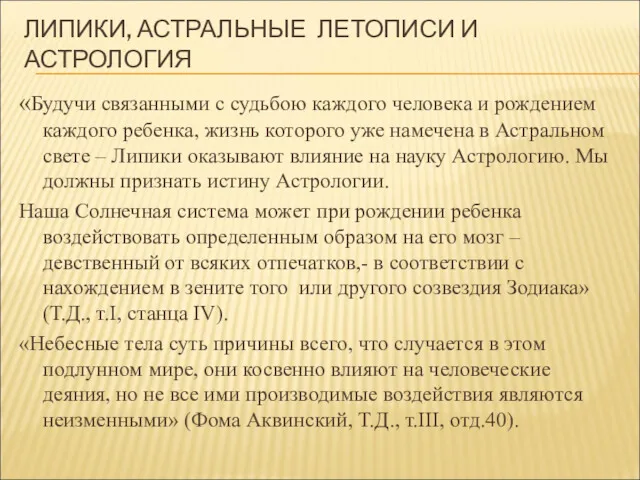 ЛИПИКИ, АСТРАЛЬНЫЕ ЛЕТОПИСИ И АСТРОЛОГИЯ

«Будучи связанными с судьбою каждого человека и рождением каждого ребенка, жизнь которого уже намечена в Астральном свете – Липики оказывают влияние на науку Астрологию. Мы должны признать истину Астрологии.

Наша Солнечная система может при рождении ребенка воздействовать определенным образом на его мозг – девственный от всяких отпечатков,- в соответствии с нахождением в зените того или другого созвездия Зодиака» (Т.Д., т.I, станца IV).

«Небесные тела суть причины всего, что случается в этом подлунном мире, они косвенно влияют на человеческие деяния, но не все ими производимые воздействия являются неизменными» (Фома Аквинский, Т.Д., т.III, отд.40).